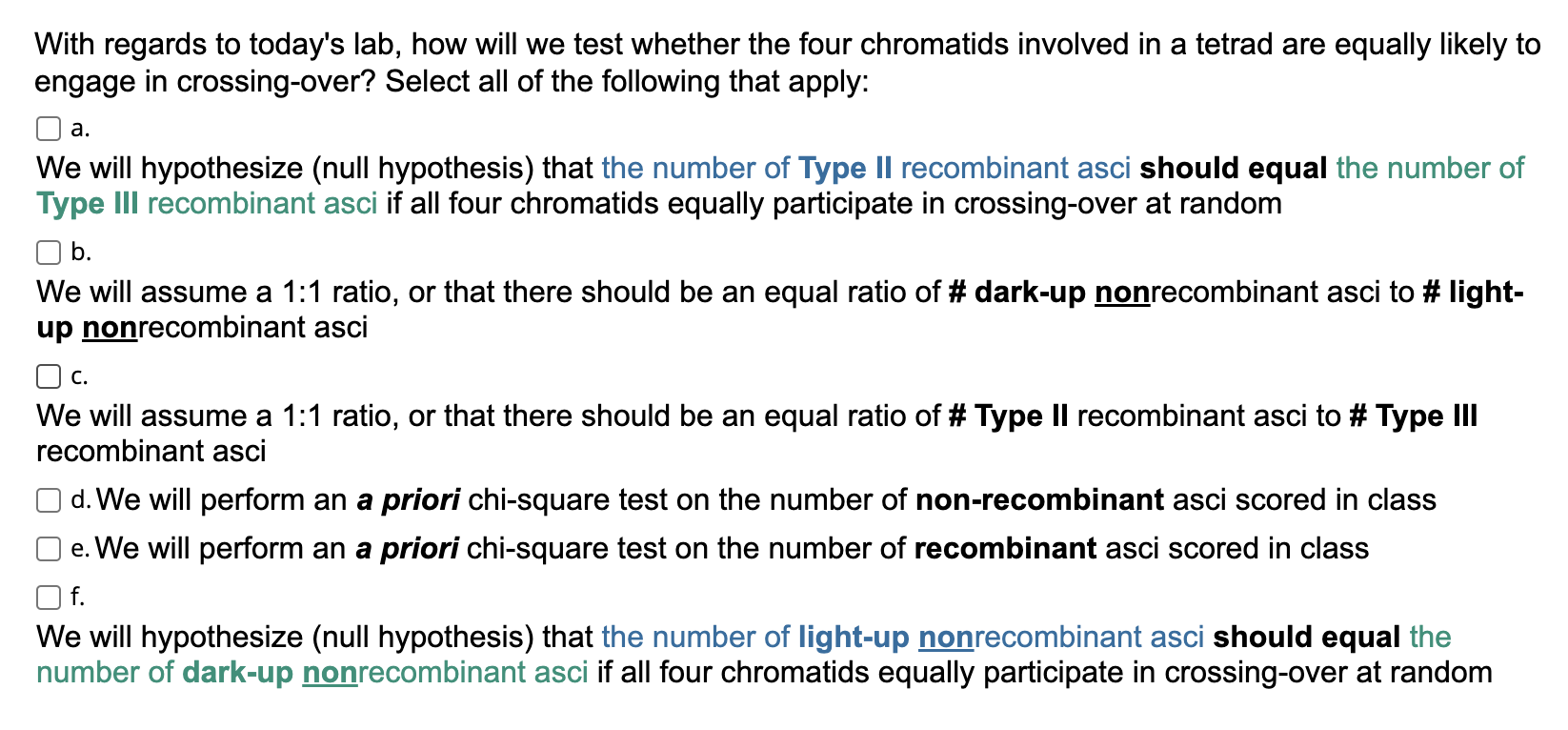 With regards to today's lab, how will we test whether the four chromatids involved in a tetrad are equally likely to engage in crossing-over? Select all of the following that apply:

a.

We will hypothesize (null hypothesis) that the number of Type II recombinant asci should equal the number of Type III recombinant asci if all four chromatids equally participate in crossing-over at random

b.

We will assume a 1:1 ratio, or that there should be an equal ratio of # dark-up nonrecombinant asci to # light-up nonrecombinant asci

c.

We will assume a 1:1 ratio, or that there should be an equal ratio of # Type II recombinant asci to # Type III recombinant asci

d. We will perform an a priori chi-square test on the number of non-recombinant asci scored in class

e. We will perform an a priori chi-square test on the number of recombinant asci scored in class

f.

We will hypothesize (null hypothesis) that the number of light-up nonrecombinant asci should equal the number of dark-up nonrecombinant asci if all four chromatids equally participate in crossing-over at random